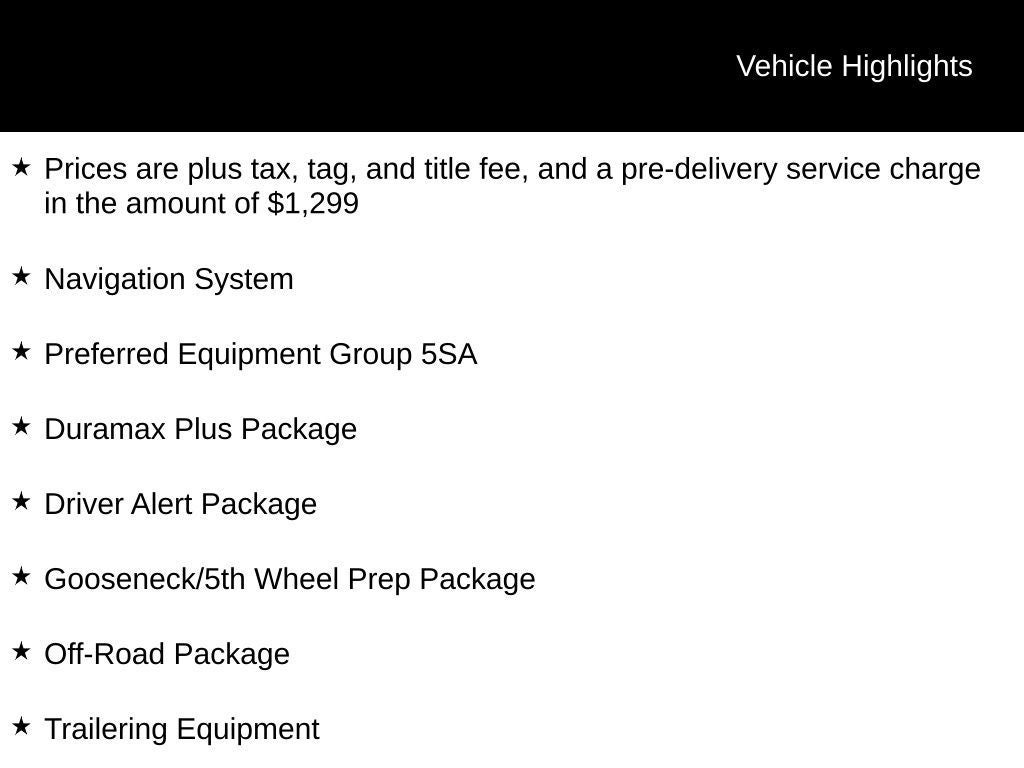 Vehicle Highlights

★ Prices are plus tax, tag, and title fee, and a pre-delivery service charge in the amount of $1,299

★ Navigation System

★ Preferred Equipment Group 5SA

★ Duramax Plus Package

★ Driver Alert Package

★ Gooseneck/5th Wheel Prep Package

★ Off-Road Package

★ Trailering Equipment